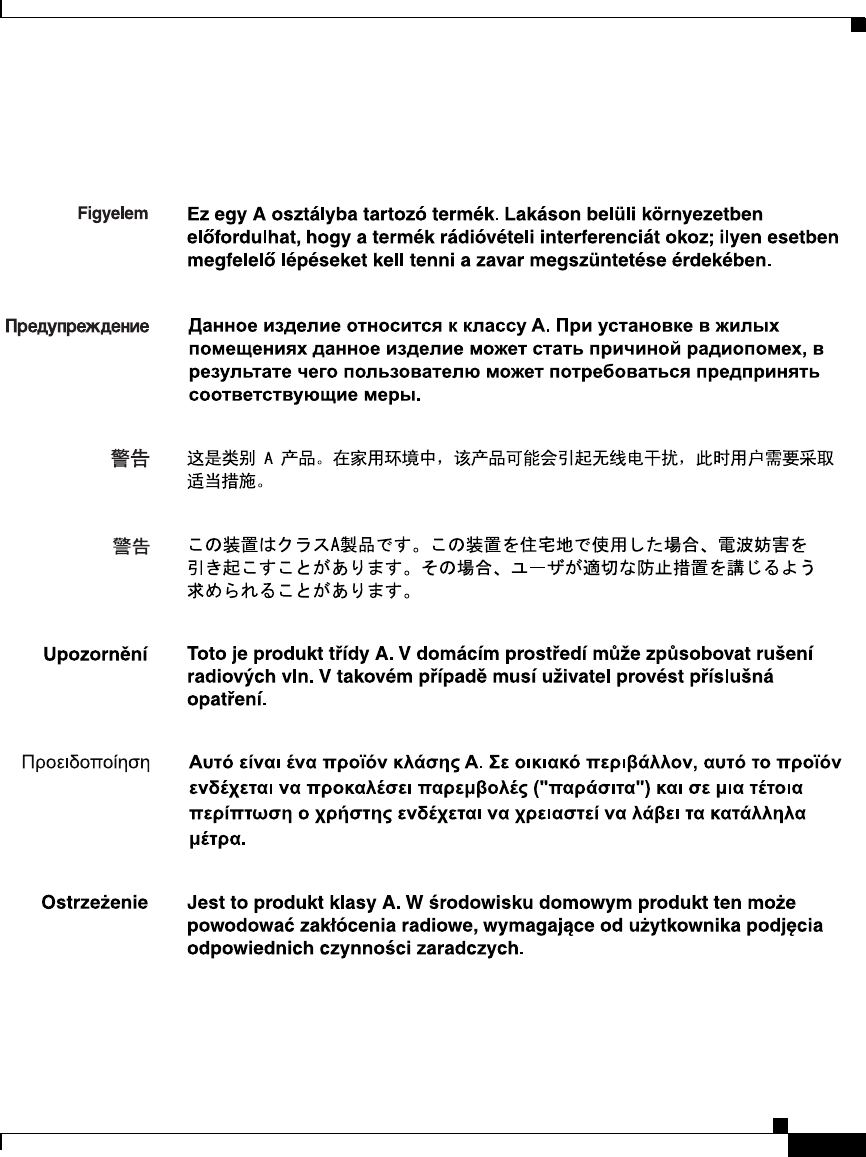 Figyelem

Ez egy A osztályba tartozó termék. Lakáson belüli környezetben előfordulhat, hogy a termék rádióvételi interferenciát okoz; ilyen esetben megfelelő lépéseket kell tenni a zavar megszüntetése érdekében.

Предупреждение

Данное изделие относится к классу А. При установке в жилых помещениях данное изделие может стать причиной радиопомех, в результате чего пользователю может потребоваться предпринять соответствующие меры.

警告

这是类别 A 产品。在家用环境中，该产品可能会引起无线电干扰，此时用户需要采取适当措施。

警告

この装置はクラスA製品です。この装置を住宅地で使用した場合、電波妨害を引き起こすことがあります。その場合、ユーザが適切な防止措置を講じるよう求められることがあります。

Upozornění

Toto je produkt třídy A. V domácím prostředí může způsobovat rušení radiových vln. V takovém případě musí uživatel provést příslušná opatření.

Προειδοποίηση

Αυτό είναι ένα προϊόν κλάσης Α. Σε οικιακό περιβάλλον, αυτό το προϊόν ενδέχεται να προκαλέσει παρεμβολές ("παράσιτα") και σε μια τέτοια περίπτωση ο χρήστης ενδέχεται να χρειαστεί να λάβει τα κατάλληλα μέτρα.

Ostrzeżenie

Jest to produkt klasy A. W środowisku domowym produkt ten może powodować zakłócenia radiowe, wymagające od użytkownika podjęcia odpowiednich czynności zaradczych.